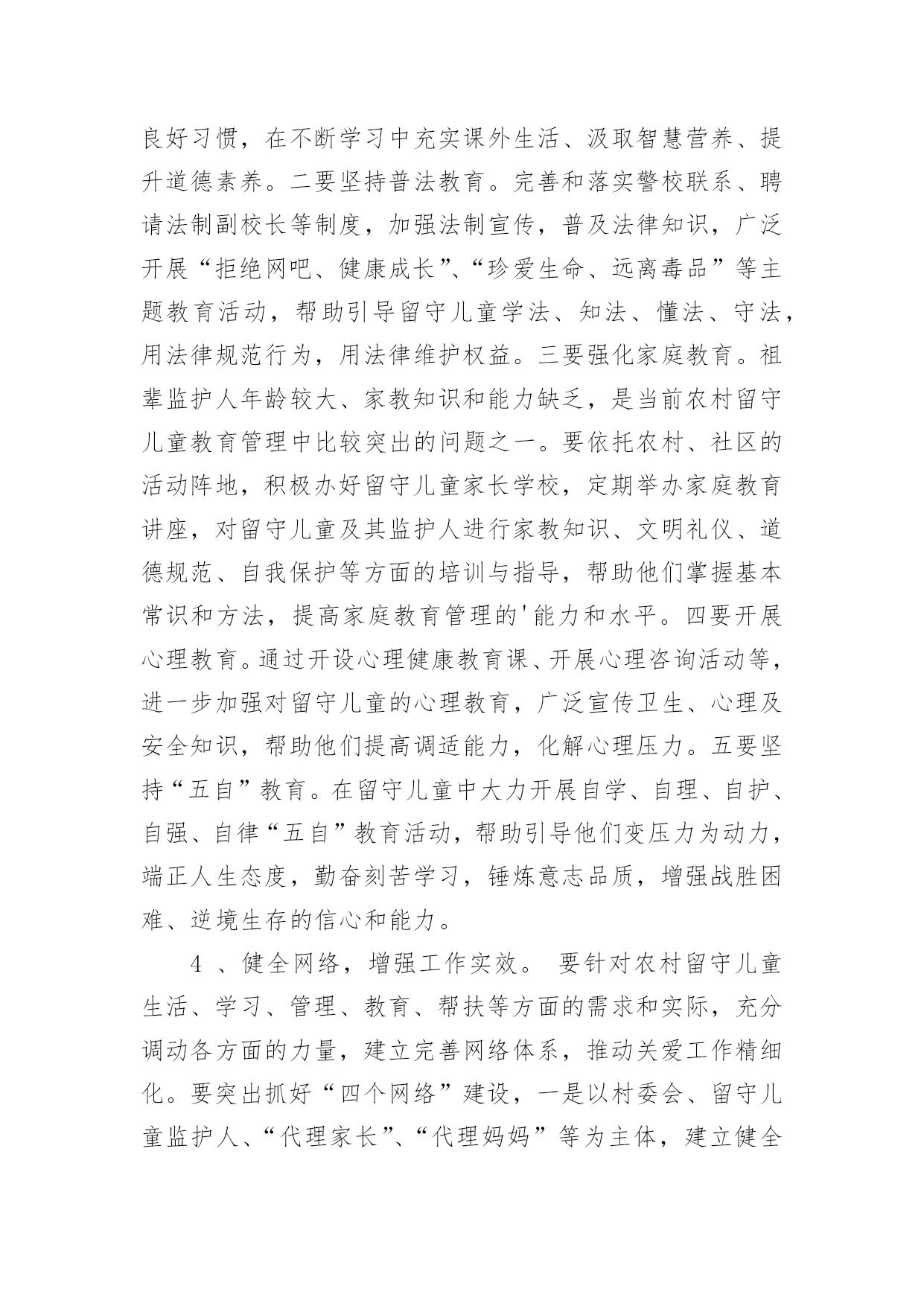 良好习惯，在不断学习中充实课外生活、汲取智慧营养、提升道德素养。二要坚持普法教育。完善和落实警校联系、聘请法制副校长等制度，加强法制宣传，普及法律知识，广泛开展“拒绝网吧、健康成长”、“珍爱生命、远离毒品”等主题教育活动，帮助引导留守儿童学法、知法、懂法、守法，用法律规范行为，用法律维护权益。三要强化家庭教育。祖辈监护人年龄较大、家教知识和能力缺乏，是当前农村留守儿童教育管理中比较突出的问题之一。要依托农村、社区的活动阵地，积极办好留守儿童家长学校，定期举办家庭教育讲座，对留守儿童及其监护人进行家教知识、文明礼仪、道德规范、自我保护等方面的培训与指导，帮助他们掌握基本常识和方法，提高家庭教育管理的'能力和水平。四要开展心理教育。通过开设心理健康教育课、开展心理咨询活动等，进一步加强对留守儿童的心理教育，广泛宣传卫生、心理及安全知识，帮助他们提高调适能力，化解心理压力。五要坚持“五自”教育。在留守儿童中大力开展自学、自理、自护、自强、自律“五自”教育活动，帮助引导他们变压力为动力，端正人生态度，勤奋刻苦学习，锤炼意志品质，增强战胜困难、逆境生存的信心和能力。

4 、健全网络，增强工作实效。 要针对农村留守儿童生活、学习、管理、教育、帮扶等方面的需求和实际，充分调动各方面的力量，建立完善网络体系，推动关爱工作精细化。要突出抓好“四个网络”建设，一是以村委会、留守儿童监护人、“代理家长”、“代理妈妈”等为主体，建立健全